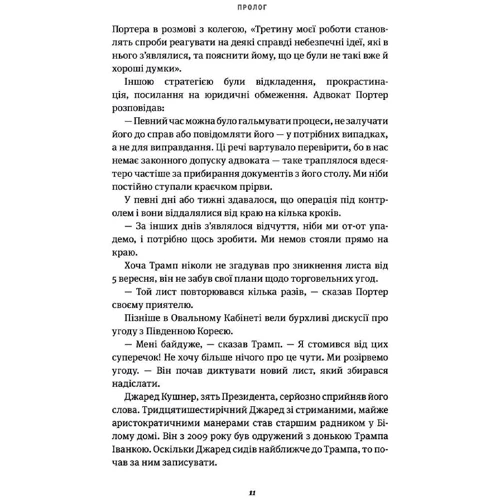 ПРОЛОГ

Портера в розмові з колегою, «Третину моєї роботи становлять спроби реагувати на деякі справді небезпечні ідеї, які в нього з'являлися, та пояснити йому, що це були не такі вже й хороші думки».

Іншою стратегією були відкладення, прокрастинація, посилання на юридичні обмеження. Адвокат Портер розповідав:

— Певний час можна було гальмувати процеси, не залучати його до справ або повідомляти його — у потрібних випадках, а не для виправдання. Ці речі вартувало перевірити, бо в нас немає законного допуску адвоката — таке траплялося вдесятеро частіше за прибирання документів з його столу. Ми ніби постійно ступали краєчком прірви.

У певні дні або тижні здавалося, що операція під контролем і вони віддалялися від краю на кілька кроків.

— За інших днів з'являлося відчуття, ніби ми от-от упадемо, і потрібно щось зробити. Ми немов стояли прямо на краю.

Хоча Трамп ніколи не згадував про зникнення листа від 5 вересня, він не забув свої плани щодо торговельних угод.

— Той лист повторювався кілька разів, — сказав Портер своєму приятелю.

Пізніше в Овальному Кабінеті вели бурхливі дискусії про угоду з Південною Кореєю.

— Мені байдуже, — сказав Трамп. — Я стомився від цих суперечок! Не хочу більше нічого про це чути. Ми розірвемо угоду. — Він почав диктувати новий лист, який збирався надіслати.

Джаред Кушнер, зять Президента, серйозно сприйняв його слова. Тридцятишестирічний Джаред зі стриманими, майже аристократичними манерами став старшим радником у Білому домі. Він з 2009 року був одружений з донькою Трампа Іванкою. Оскільки Джаред сидів найближче до Трампа, то почав за ним записувати.

11